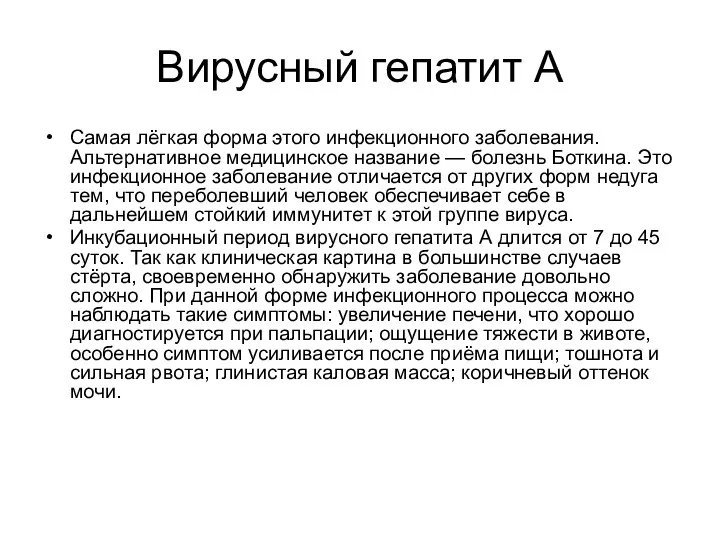 Вирусный гепатит А

• Самая лёгкая форма этого инфекционного заболевания. Альтернативное медицинское название — болезнь Боткина. Это инфекционное заболевание отличается от других форм недуга тем, что переболевший человек обеспечивает себе в дальнейшем стойкий иммунитет к этой группе вируса.
• Инкубационный период вирусного гепатита А длится от 7 до 45 суток. Так как клиническая картина в большинстве случаев стёрта, своевременно обнаружить заболевание довольно сложно. При данной форме инфекционного процесса можно наблюдать такие симптомы: увеличение печени, что хорошо диагностируется при пальпации; ощущение тяжести в животе, особенно симптом усиливается после приёма пищи; тошнота и сильная рвота; глинистая каловая масса; коричневый оттенок мочи.